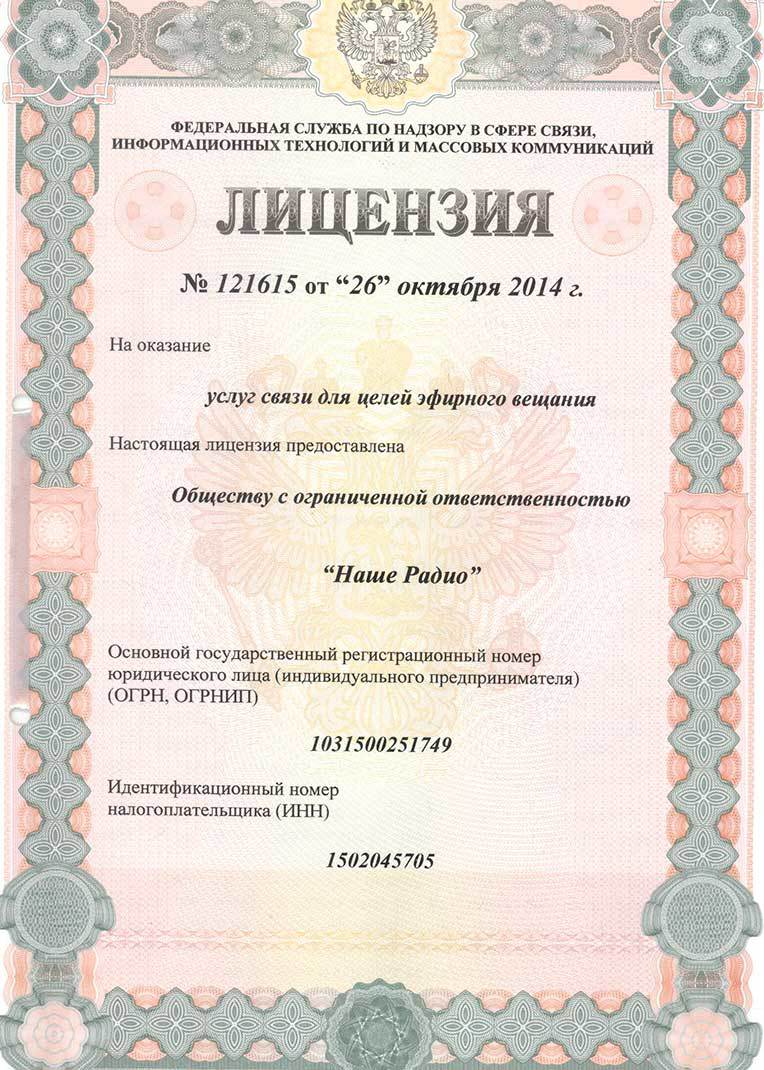 ФЕДЕРАЛЬНАЯ СЛУЖБА ПО НАДЗОРУ В СФЕРЕ СВЯЗИ, ИНФОРМАЦИОННЫХ ТЕХНОЛОГИЙ И МАССОВЫХ КОММУНИКАЦИЙ

ЛИЦЕНЗИЯ

№ 121615 от “26” октября 2014 г.

На оказание

услуг связи для целей эфирного вещания

Настоящая лицензия предоставлена

Обществу с ограниченной ответственностью

“Наше Радио”

Основной государственный регистрационный номер юридического лица (индивидуального предпринимателя) (ОГРН, ОГРНИП)

1031500251749

Идентификационный номер налогоплательщика (ИНН)

1502045705